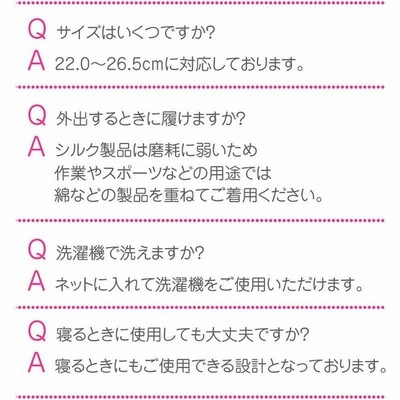 Q サイズはいくつですか?

A 22.0～26.5cmに対応しております。

Q 外出するときに履けますか?

A シルク製品は磨耗に弱いため
作業やスポーツなどの用途では
綿などの製品を重ねてご着用ください。

Q 洗濯機で洗えますか?

A ネットに入れて洗濯機をご使用いただけます。

Q 寝るときに使用しても大丈夫ですか?

A 寝るときにもご使用できる設計となっております。